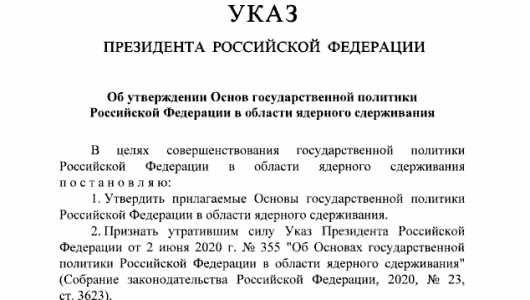 УКАЗ

ПРЕЗИДЕНТА РОССИЙСКОЙ ФЕДЕРАЦИИ

Об утверждении Основ государственной политики Российской Федерации в области ядерного сдерживания

В целях совершенствования государственной политики Российской Федерации в области ядерного сдерживания п о с т а н о в л я ю:

1. Утвердить прилагаемые Основы государственной политики Российской Федерации в области ядерного сдерживания.

2. Признать утратившим силу Указ Президента Российской Федерации от 2 июня 2020 г. № 355 "Об Основах государственной политики Российской Федерации в области ядерного сдерживания" (Собрание законодательства Российской Федерации, 2020, № 23, ст. 3623).